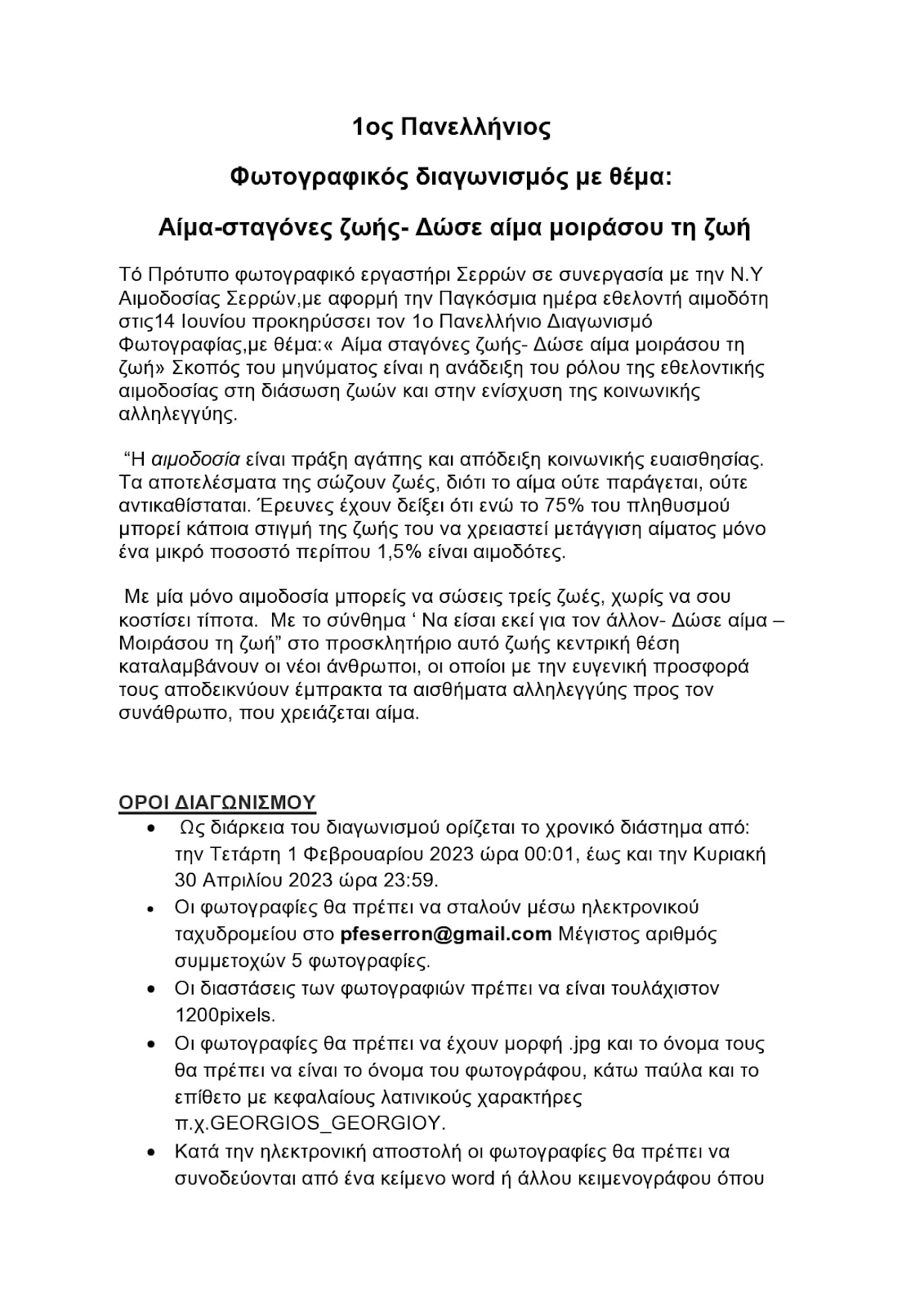 1ος Πανελλήνιος

Φωτογραφικός διαγωνισμός με θέμα:

Αίμα-σταγόνες ζωής- Δώσε αίμα μοιράσου τη ζωή

Τό Πρότυπο φωτογραφικό εργαστήρι Σερρών σε συνεργασία με την Ν.Υ Αιμοδοσίας Σερρών,με αφορμή την Παγκόσμια ημέρα εθελοντή αιμοδότη στις14 Ιουνίου προκηρύσσει τον 1ο Πανελλήνιο Διαγωνισμό Φωτογραφίας,με θέμα:« Αίμα σταγόνες ζωής- Δώσε αίμα μοιράσου τη ζωή» Σκοπός του μηνύματος είναι η ανάδειξη του ρόλου της εθελοντικής αιμοδοσίας στη διάσωση ζωών και στην ενίσχυση της κοινωνικής αλληλεγγύης.

“Η αιμοδοσία είναι πράξη αγάπης και απόδειξη κοινωνικής ευαισθησίας. Τα αποτελέσματα της σώζουν ζωές, διότι το αίμα ούτε παράγεται, ούτε αντικαθίσταται. Έρευνες έχουν δείξει ότι ενώ το 75% του πληθυσμού μπορεί κάποια στιγμή της ζωής του να χρειαστεί μετάγγιση αίματος μόνο ένα μικρό ποσοστό περίπου 1,5% είναι αιμοδότες.

Με μία μόνο αιμοδοσία μπορείς να σώσεις τρείς ζωές, χωρίς να σου κοστίσει τίποτα. Με το σύνθημα ‘ Να είσαι εκεί για τον άλλον- Δώσε αίμα – Μοιράσου τη ζωή” στο προσκλητήριο αυτό ζωής κεντρική θέση καταλαμβάνουν οι νέοι άνθρωποι, οι οποίοι με την ευγενική προσφορά τους αποδεικνύουν έμπρακτα τα αισθήματα αλληλεγγύης προς τον συνάθρωπο, που χρειάζεται αίμα.

ΟΡΟΙ ΔΙΑΓΩΝΙΣΜΟΥ
• Ως διάρκεια του διαγωνισμού ορίζεται το χρονικό διάστημα από: την Τετάρτη 1 Φεβρουαρίου 2023 ώρα 00:01, έως και την Κυριακή 30 Απριλίου 2023 ώρα 23:59.
• Οι φωτογραφίες θα πρέπει να σταλούν μέσω ηλεκτρονικού ταχυδρομείου στο pfeserron@gmail.com Μέγιστος αριθμός συμμετοχών 5 φωτογραφίες.
• Οι διαστάσεις των φωτογραφιών πρέπει να είναι τουλάχιστον 1200pixels.
• Οι φωτογραφίες θα πρέπει να έχουν μορφή .jpg και το όνομα τους θα πρέπει να είναι το όνομα του φωτογράφου, κάτω παύλα και το επίθετο με κεφαλαίους λατινικούς χαρακτήρες π.χ.GEORGIOS_GEORGIOY.
• Κατά την ηλεκτρονική αποστολή οι φωτογραφίες θα πρέπει να συνοδεύονται από ένα κείμενο word ή άλλου κειμενογράφου όπου